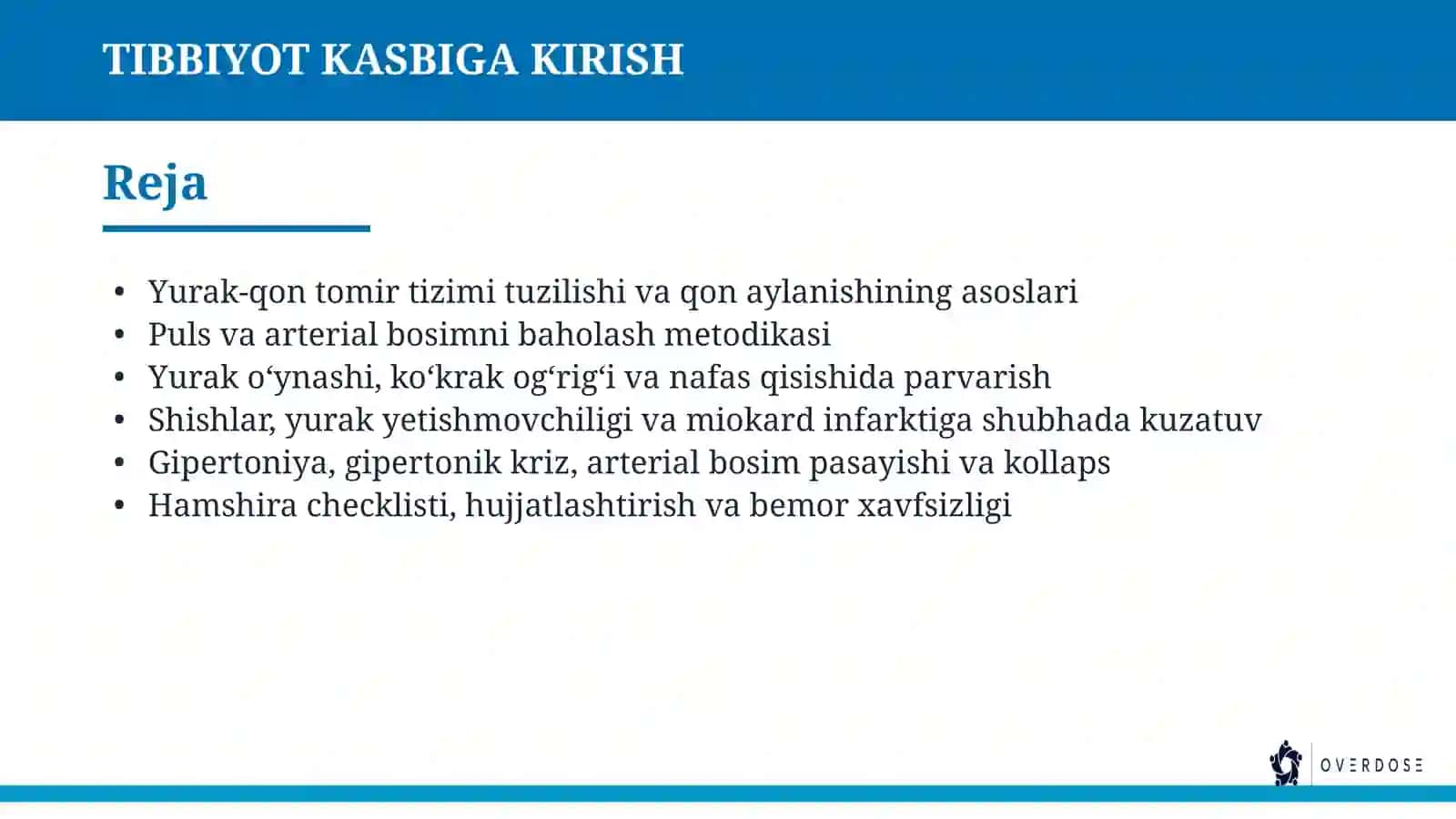 TIBBIYOT KASBIGA KIRISH

Reja

• Yurak-qon tomir tizimi tuzilishi va qon aylanishining asoslari
• Puls va arterial bosimni baholash metodikasi
• Yurak o‘ynashi, ko‘krak og‘rig‘i va nafas qisishida parvarish
• Shishlar, yurak yetishmovchiligi va miokard infarktiga shubhada kuzatuv
• Gipertoniya, gipertonik kriz, arterial bosim pasayishi va kollaps
• Hamshira checklisti, hujjatlashtirish va bemor xavfsizligi

OVERDOSE